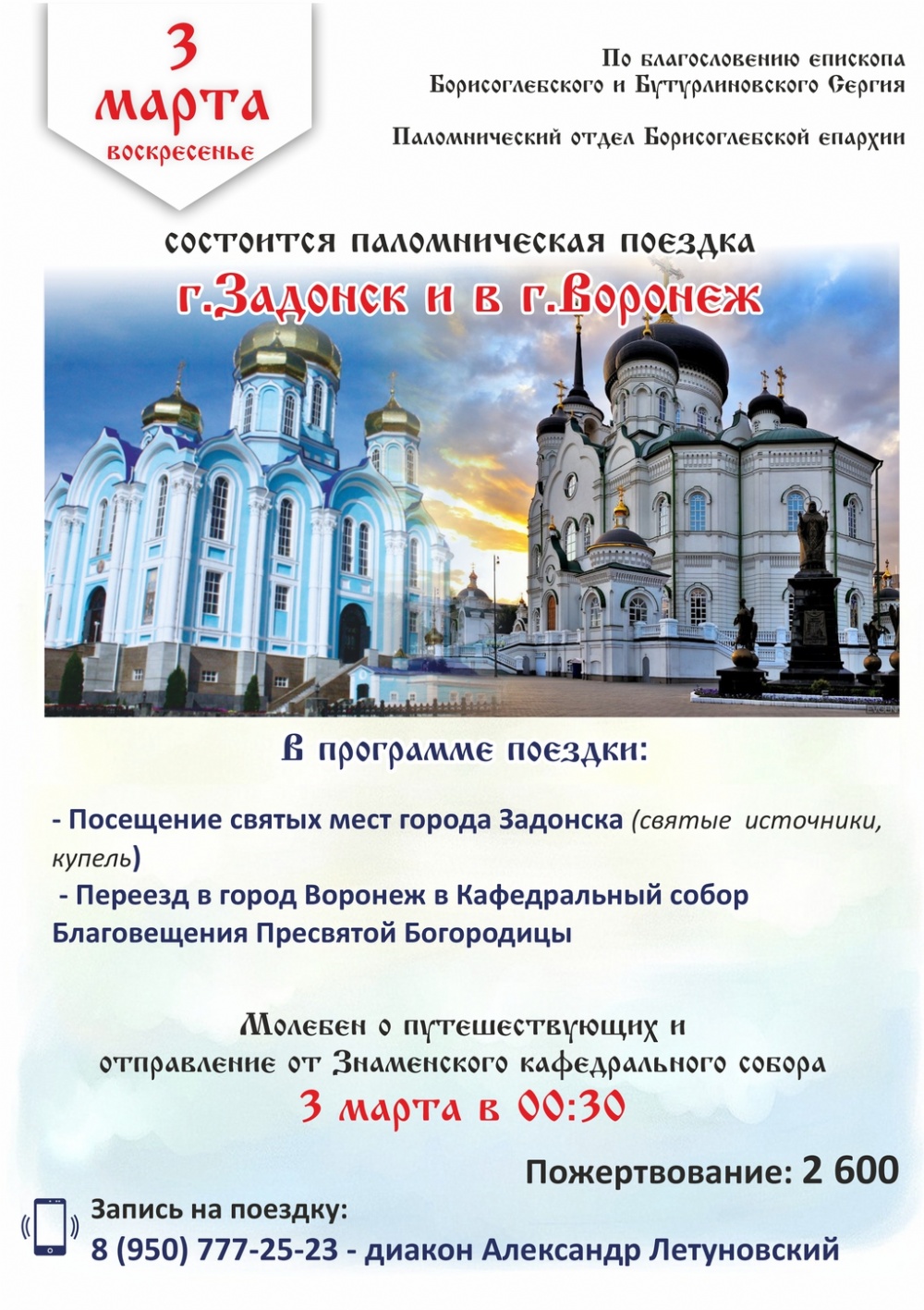 3
марта
воскресенье

По благословению епископа
Борисоглебского и Бутурлиновского Сергия

Паломнический отдел Борисоглебской епархии

состоится паломническая поездка
г.Задонск и в г.Воронеж

В программе поездки:

- Посещение святых мест города Задонска (святые источники, купель)

- Переезд в город Воронеж в Кафедральный собор Благовещения Пресвятой Богородицы

Молебен о путешествующих и
отправление от Знаменского кафедрального собора
3 марта в 00:30

Пожертвование: 2 600

Запись на поездку:
8 (950) 777-25-23 - диакон Александр Летуновский